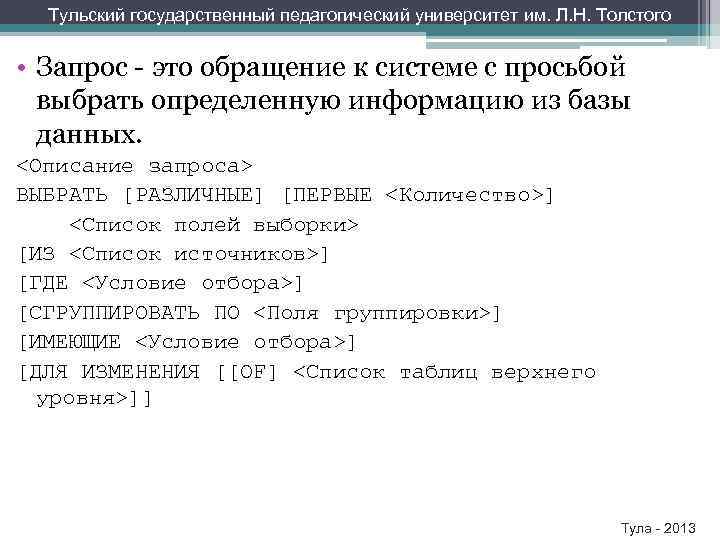 Тульский государственный педагогический университет им. Л.Н. Толстого

• Запрос - это обращение к системе с просьбой выбрать определенную информацию из базы данных.

<Описание запроса>
ВЫБРАТЬ [РАЗЛИЧНЫЕ] [ПЕРВЫЕ <Количество>]
<Список полей выборки>
[ИЗ <Список источников>]
[ГДЕ <Условие отбора>]
[СГРУППИРОВАТЬ ПО <Поля группировки>]
[ИМЕЮЩИЕ <Условие отбора>]
[ДЛЯ ИЗМЕНЕНИЯ [[OF] <Список таблиц верхнего уровня>]]

Тула - 2013